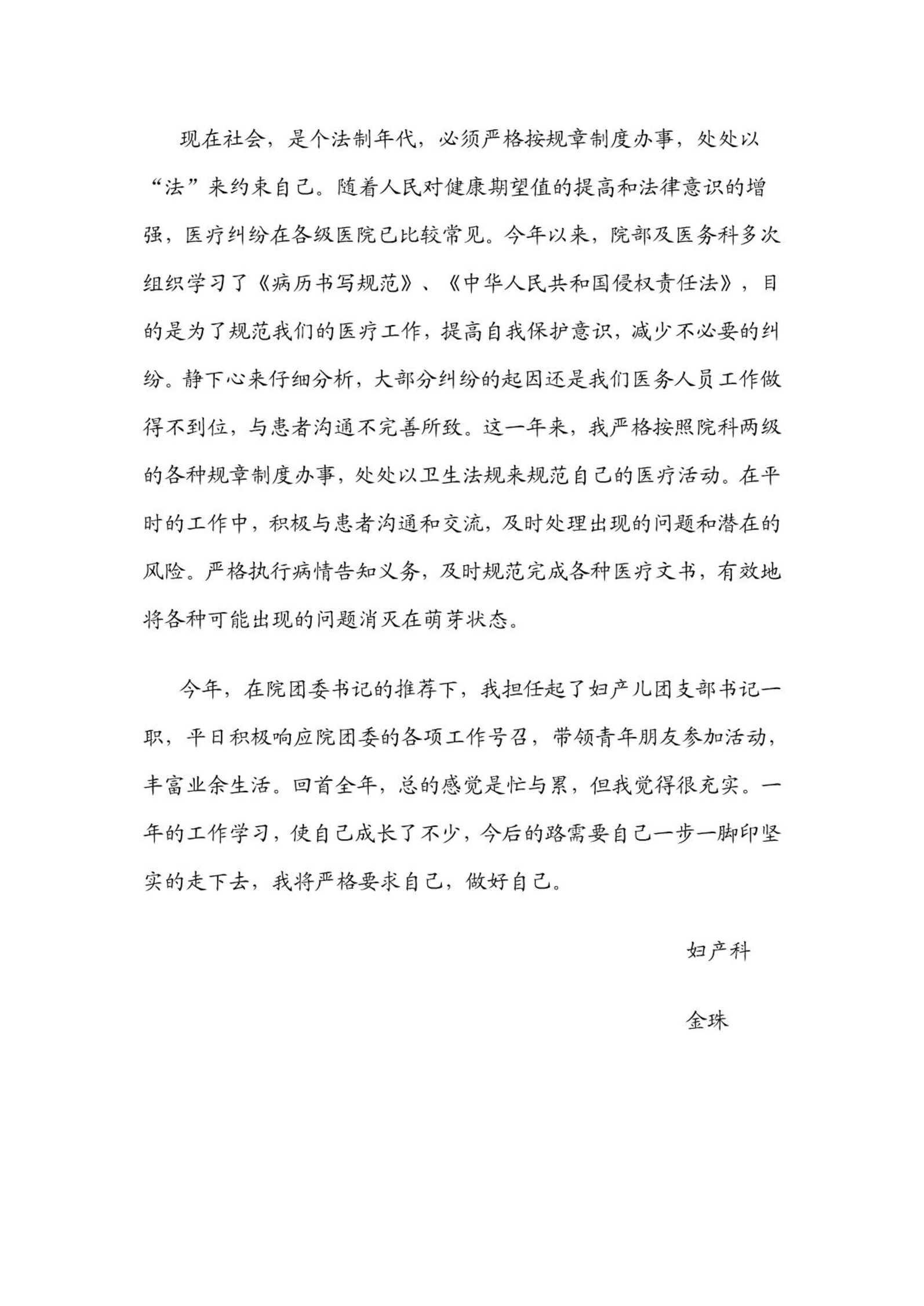 现在社会，是个法制年代，必须严格按规章制度办事，处处以“法”来约束自己。随着人民对健康期望值的提高和法律意识的增强，医疗纠纷在各级医院已比较常见。今年以来，院部及医务科多次组织学习了《病历书写规范》、《中华人民共和国侵权责任法》，目的是为了规范我们的医疗工作，提高自我保护意识，减少不必要的纠纷。静下心来仔细分析，大部分纠纷的起因还是我们医务人员工作做得不到位，与患者沟通不完善所致。这一年来，我严格按照院科两级的各种规章制度办事，处处以卫生法规来规范自己的医疗活动。在平时的工作中，积极与患者沟通和交流，及时处理出现的问题和潜在的风险。严格执行病情告知义务，及时规范完成各种医疗文书，有效地将各种可能出现的问题消灭在萌芽状态。

今年，在院团委书记的推荐下，我担任起了妇产儿团支部书记一职，平日积极响应院团委的各项工作号召，带领青年朋友参加活动，丰富业余生活。回首全年，总的感觉是忙与累，但我觉得很充实。一年的工作学习，使自己成长了不少，今后的路需要自己一步一脚印坚实的走下去，我将严格要求自己，做好自己。

妇产科

金珠